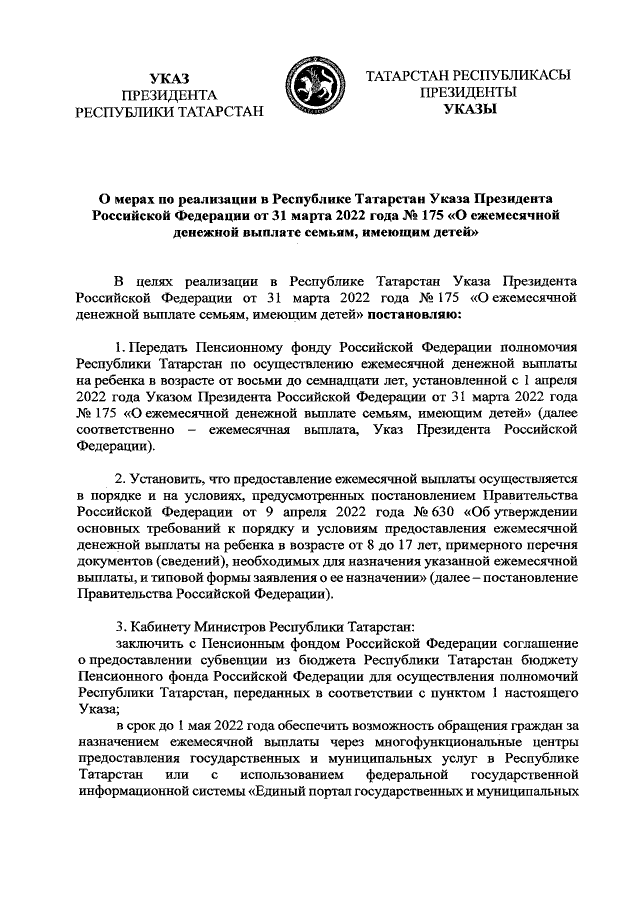 УКАЗ
ПРЕЗИДЕНТА
РЕСПУБЛИКИ ТАТАРСТАН

ТАТАРСТАН РЕСПУБЛИКАСЫ
ПРЕЗИДЕНТЫ
УКАЗЫ

О мерах по реализации в Республике Татарстан Указа Президента Российской Федерации от 31 марта 2022 года № 175 «О ежемесячной денежной выплате семьям, имеющим детей»

В целях реализации в Республике Татарстан Указа Президента Российской Федерации от 31 марта 2022 года № 175 «О ежемесячной денежной выплате семьям, имеющим детей» постановляю:

1. Передать Пенсионному фонду Российской Федерации полномочия Республики Татарстан по осуществлению ежемесячной денежной выплаты на ребенка в возрасте от восьми до семнадцати лет, установленной с 1 апреля 2022 года Указом Президента Российской Федерации от 31 марта 2022 года № 175 «О ежемесячной денежной выплате семьям, имеющим детей» (далее соответственно – ежемесячная выплата, Указ Президента Российской Федерации).

2. Установить, что предоставление ежемесячной выплаты осуществляется в порядке и на условиях, предусмотренных постановлением Правительства Российской Федерации от 9 апреля 2022 года № 630 «Об утверждении основных требований к порядку и условиям предоставления ежемесячной денежной выплаты на ребенка в возрасте от 8 до 17 лет, примерного перечня документов (сведений), необходимых для назначения указанной ежемесячной выплаты, и типовой формы заявления о ее назначении» (далее – постановление Правительства Российской Федерации).

3. Кабинету Министров Республики Татарстан:
заключить с Пенсионным фондом Российской Федерации соглашение о предоставлении субвенции из бюджета Республики Татарстан бюджету Пенсионного фонда Российской Федерации для осуществления полномочий Республики Татарстан, переданных в соответствии с пунктом 1 настоящего Указа;
в срок до 1 мая 2022 года обеспечить возможность обращения граждан за назначением ежемесячной выплаты через многофункциональные центры предоставления государственных и муниципальных услуг в Республике Татарстан или с использованием федеральной государственной информационной системы «Единый портал государственных и муниципальных